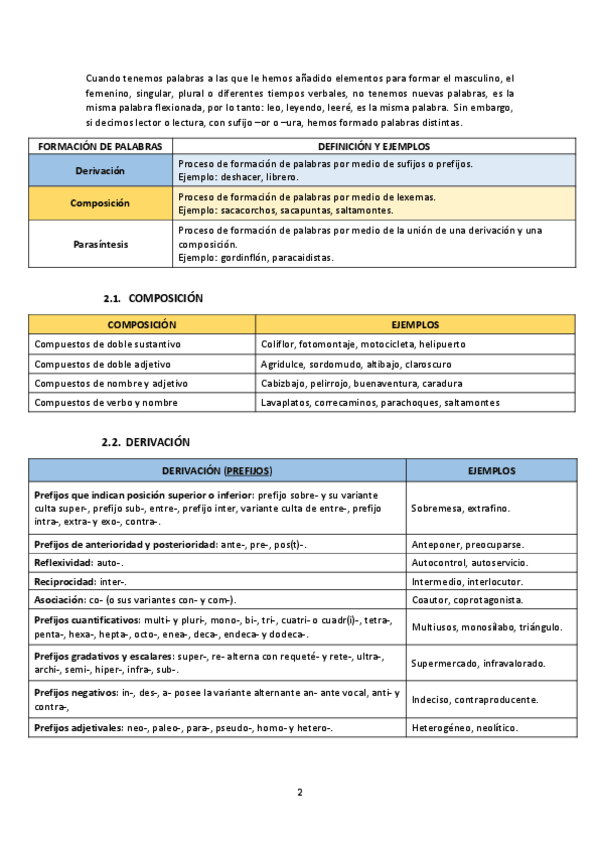 Cuando tenemos palabras a las que le hemos añadido elementos para formar el masculino, el femenino, singular, plural o diferentes tiempos verbales, no tenemos nuevas palabras, es la misma palabra flexionada, por lo tanto: leo, leyendo, leeré, es la misma palabra. Sin embargo, si decimos lector o lectura, con sufijo –or o –ura, hemos formado palabras distintas.

| FORMACIÓN DE PALABRAS | DEFINICIÓN Y EJEMPLOS |
|---|---|
| Derivación | Proceso de formación de palabras por medio de sufijos o prefijos. Ejemplo: deshacer, librero. |
| Composición | Proceso de formación de palabras por medio de lexemas. Ejemplo: sacacorchos, sacapuntas, saltamontes. |
| Parasíntesis | Proceso de formación de palabras por medio de la unión de una derivación y una composición. Ejemplo: gordinflón, paracaidistas. |

2.1. COMPOSICIÓN

| COMPOSICIÓN | EJEMPLOS |
|---|---|
| Compuestos de doble sustantivo | Coliflor, fotomontaje, motocicleta, helipuerto |
| Compuestos de doble adjetivo | Agridulce, sordomudo, altibajo, claroscuro |
| Compuestos de nombre y adjetivo | Cabizbajo, pelirrojo, buenaventura, caradura |
| Compuestos de verbo y nombre | Lavaplatos, correcaminos, parachoques, saltamontes |

2.2. DERIVACIÓN

| DERIVACIÓN (PREFIJOS) | EJEMPLOS |
|---|---|
| Prefijos que indican posición superior o inferior: prefijo sobre- y su variante culta super-, prefijo sub-, entre-, prefijo inter, variante culta de entre-, prefijo intra-, extra- y exo-, contra-. | Sobremesa, extrafino. |
| Prefijos de anterioridad y posterioridad: ante-, pre-, pos(t)-. | Anteponer, preocuparse. |
| Reflexividad: auto-. | Autocontrol, autoservicio. |
| Reciprocidad: inter-. | Intermedio, interlocutor. |
| Asociación: co- (o sus variantes con- y com-). | Coautor, coprotagonista. |
| Prefijos cuantificativos: multi- y pluri-, mono-, bi-, tri-, cuatri- o cuadr(i)-, tetra-, penta-, hexa-, hepta-, octo-, enea-, deca-, endeca- y dodeca-. | Multiusos, monosílabo, triángulo. |
| Prefijos gradativos y escalares: super-, re- alterna con requeté- y rete-, ultra-, archi-, semi-, hiper-, infra-, sub-. | Supermercado, infravalorado. |
| Prefijos negativos: in-, des-, a- posee la variante alternante an- ante vocal, anti- y contra-, | Indeciso, contraproducente. |
| Prefijos adjetivales: neo-, paleo-, para-, pseudo-, homo- y hetero-. | Heterogéneo, neolítico. |

2